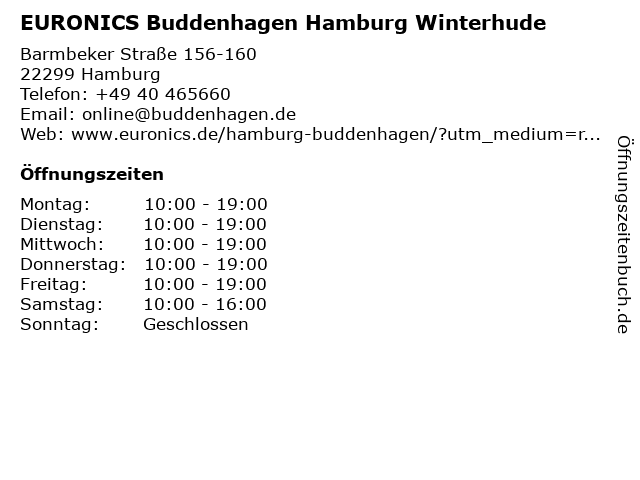 EURONICS Buddenhagen Hamburg Winterhude

Barmbeker Straße 156-160
22299 Hamburg
Telefon: +49 40 465660
Email: online@buddenhagen.de
Web: www.euronics.de/hamburg-buddenhagen/?utm_medium=r...

Öffnungszeiten

Montag: 10:00 - 19:00
Dienstag: 10:00 - 19:00
Mittwoch: 10:00 - 19:00
Donnerstag: 10:00 - 19:00
Freitag: 10:00 - 19:00
Samstag: 10:00 - 16:00
Sonntag: Geschlossen

Öffnungszeitenbuch.de